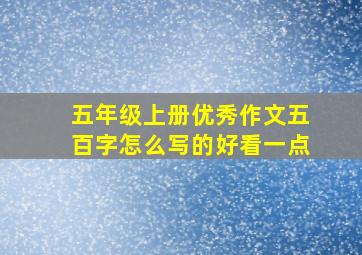 五年级上册优秀作文五百字怎么写的好看一点